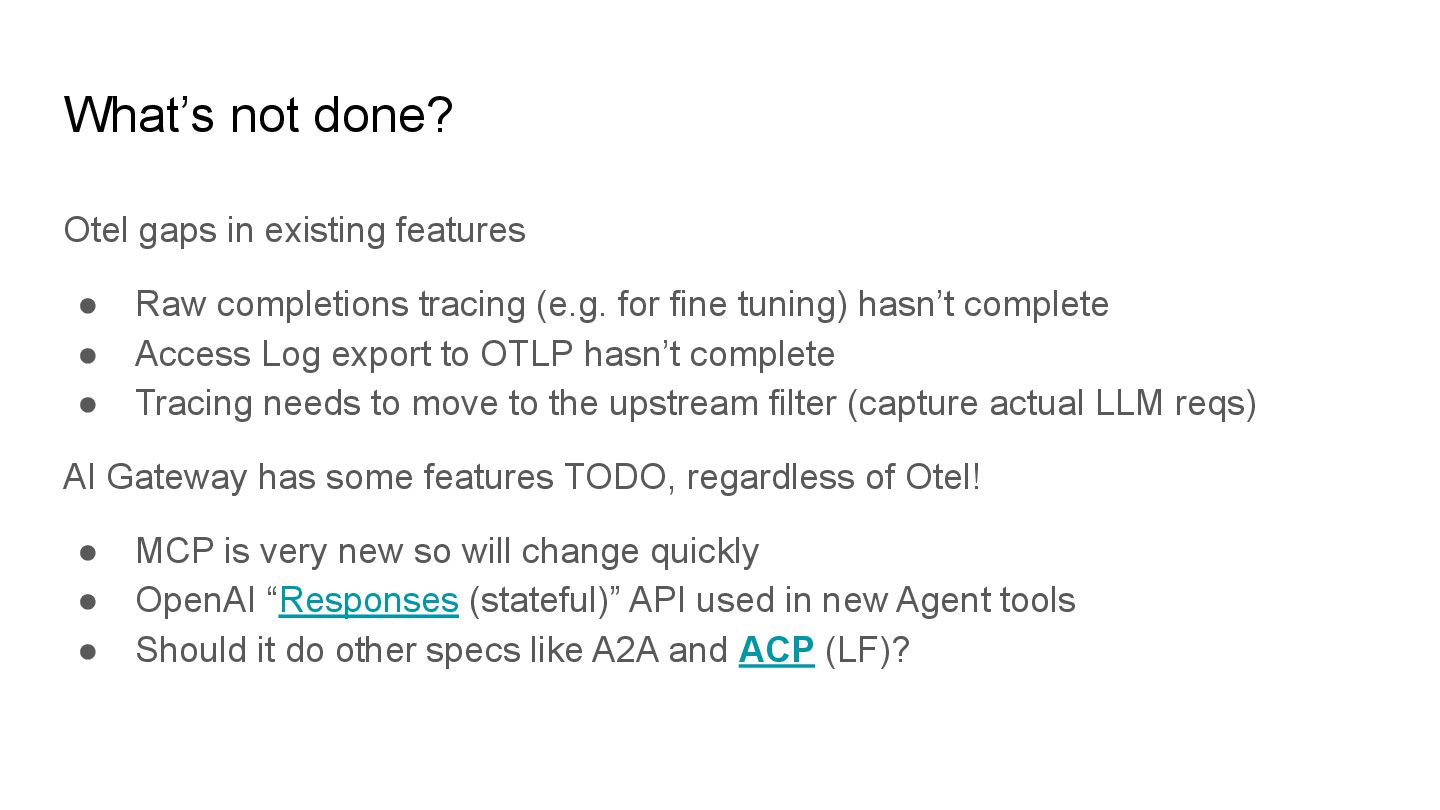 What's not done?

Otel gaps in existing features

• Raw completions tracing (e.g. for fine tuning) hasn't complete
• Access Log export to OTLP hasn't complete
• Tracing needs to move to the upstream filter (capture actual LLM reqs)

AI Gateway has some features TODO, regardless of Otel!

• MCP is very new so will change quickly
• OpenAI "Responses (stateful)" API used in new Agent tools
• Should it do other specs like A2A and ACP (LF)?